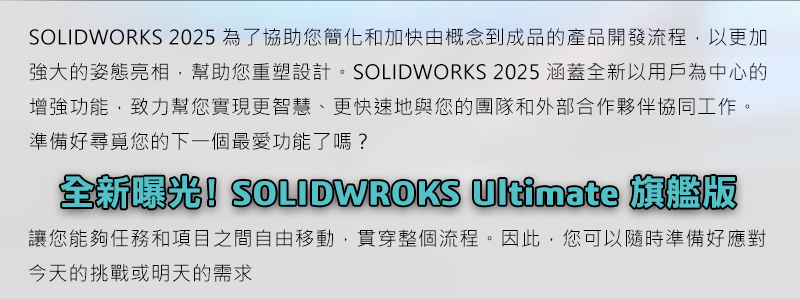 SOLIDWORKS 2025 為了協助您簡化和加快由概念到成品的產品開發流程，以更加強大的姿態亮相，幫助您重塑設計。SOLIDWORKS 2025 涵蓋全新以用戶為中心的增強功能，致力幫您實現更智慧、更快速地與您的團隊和外部合作夥伴協同工作。準備好尋覓您的下一個最愛功能了嗎？

全新曝光！SOLIDWROKS Ultimate 旗艦版

讓您能夠任務和項目之間自由移動，貫穿整個流程。因此，您可以隨時準備好應對今天的挑戰或明天的需求